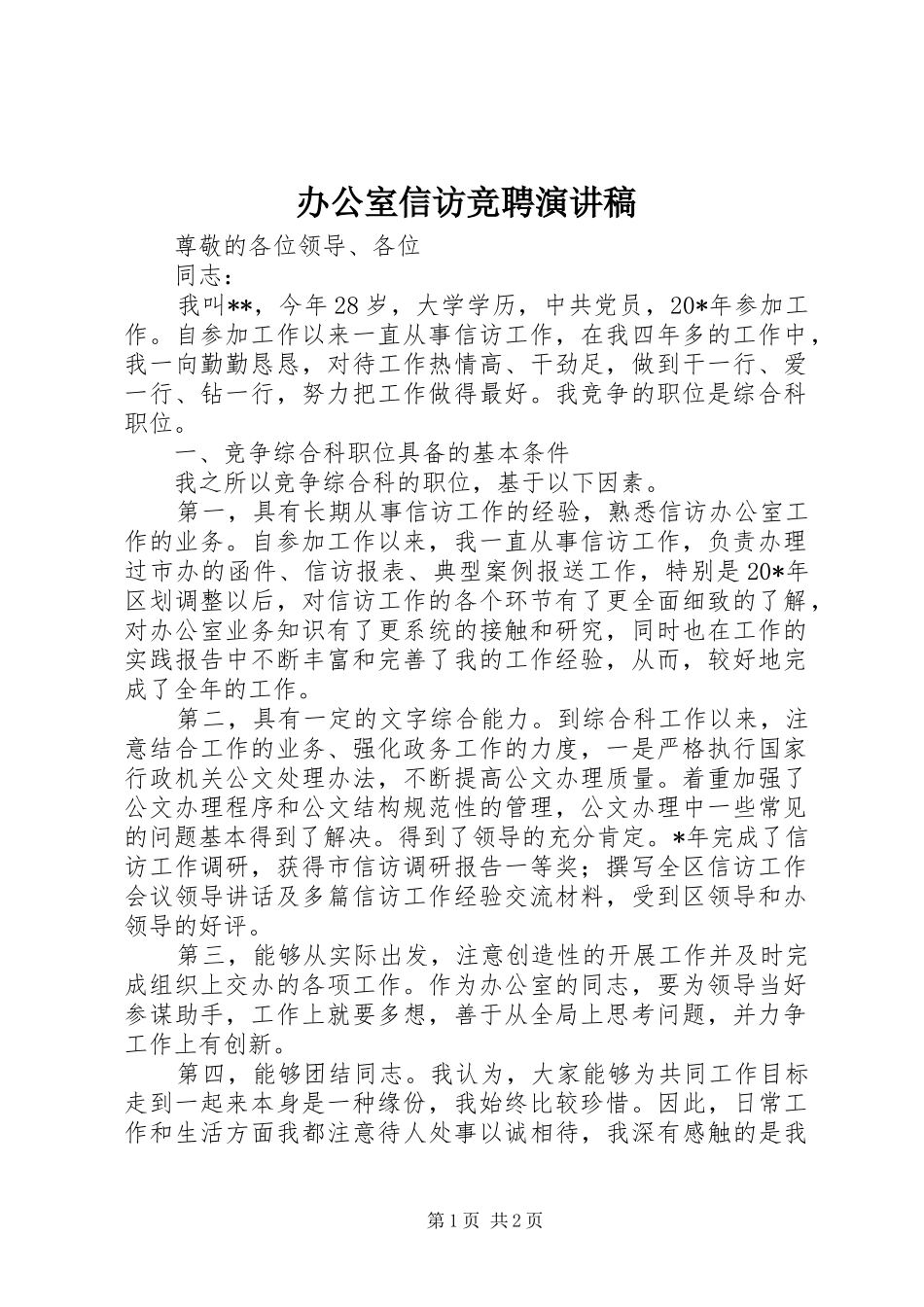 办公室信访竞聘演讲稿

尊敬的各位领导、各位

同志：

我叫**，今年28岁，大学学历，中共党员，20*年参加工作。自参加工作以来一直从事信访工作，在我四年多的工作中，我一向勤勤恳恳，对待工作热情高、干劲足，做到干一行、爱一行、钻一行，努力把工作做得最好。我竞争的职位是综合科职位。

一、竞争综合科职位具备的基本条件

我之所以竞争综合科的职位，基于以下因素。

第一，具有长期从事信访工作的经验，熟悉信访办公室工作的业务。自参加工作以来，我一直从事信访工作，负责办理过市办的函件、信访报表、典型案例报送工作，特别是20*年区划调整以后，对信访工作的各个环节有了更全面细致的了解，对办公室业务知识有了更系统的接触和研究，同时也在工作的实践报告中不断丰富和完善了我的工作经验，从而，较好地完成了全年的工作。

第二，具有一定的文字综合能力。到综合科工作以来，注意结合工作的业务、强化政务工作的力度，一是严格执行国家行政机关公文处理办法，不断提高公文办理质量。着重加强了公文办理程序和公文结构规范性的管理，公文办理中一些常见的问题基本得到了解决。得到了领导的充分肯定。*年完成了信访工作调研，获得市信访调研报告一等奖；撰写全区信访工作会议领导讲话及多篇信访工作经验交流材料，受到区领导和办领导的好评。

第三，能够从实际出发，注意创造性的开展工作并及时完成组织上交办的各项工作。作为办公室的同志，要为领导当好参谋助手，工作上就要多想，善于从全局上思考问题，并力争工作上有创新。

第四，能够团结同志。我认为，大家能够为共同工作目标走到一起来本身是一种缘份，我始终比较珍惜。因此，日常工作和生活方面我都注意待人处事以诚相待，我深有感触的是我

第1页 共2页